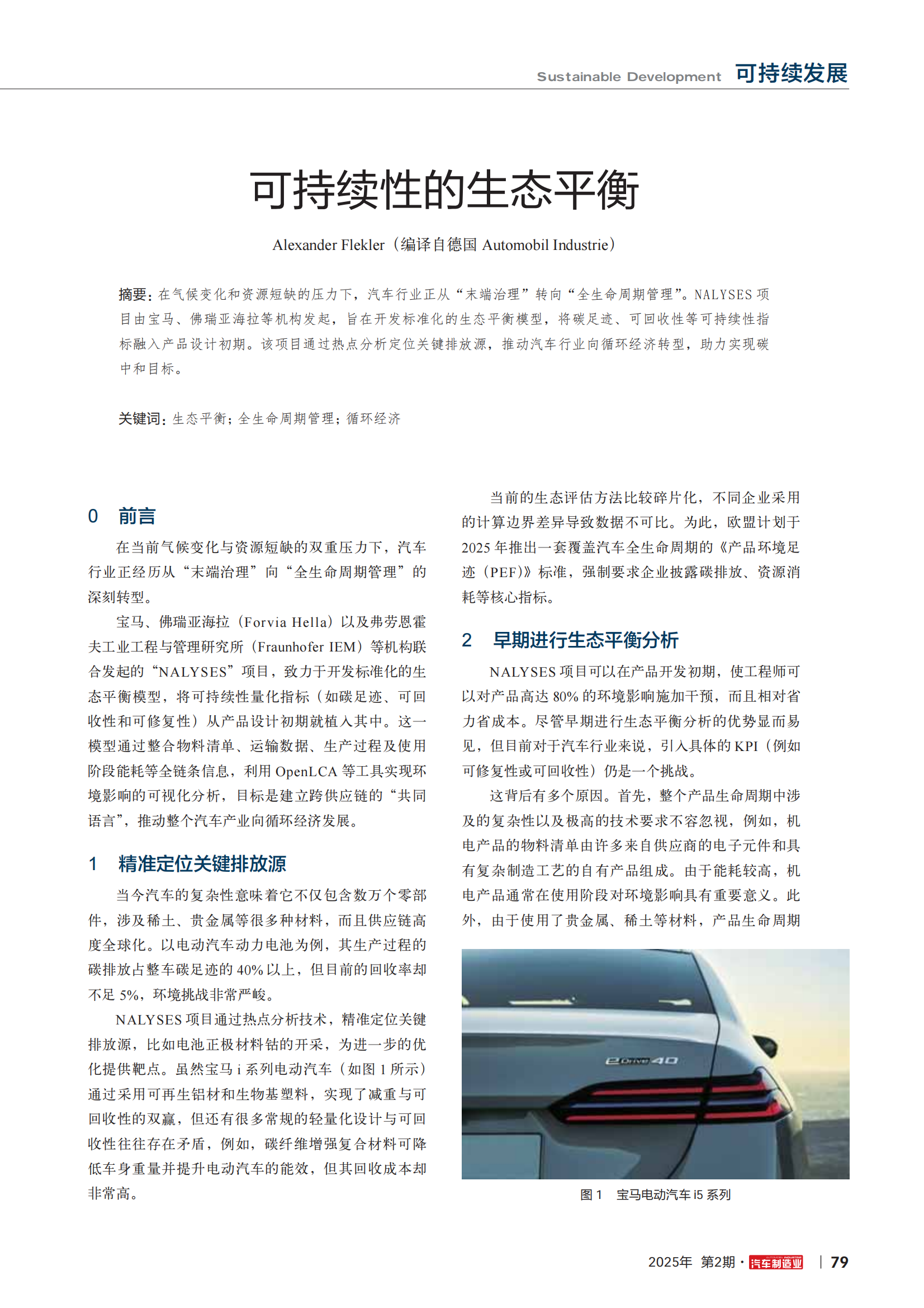 Sustainable Development 可持续发展

可持续性的生态平衡

Alexander Flekler（编译自德国 Automobil Industrie）

摘要：在气候变化和资源短缺的压力下，汽车行业正从“末端治理”转向“全生命周期管理”。NALYSES 项目由宝马、佛瑞亚海拉等机构发起，旨在开发标准化的生态平衡模型，将碳足迹、可回收性等可持续性指标融入产品设计初期。该项目通过热点分析定位关键排放源，推动汽车行业向循环经济转型，助力实现碳中和目标。

关键词：生态平衡；全生命周期管理；循环经济

0 前言

在当前气候变化与资源短缺的双重压力下，汽车行业正经历从“末端治理”向“全生命周期管理”的深刻转型。

宝马、佛瑞亚海拉（Forvia Hella）以及弗劳恩霍夫工业工程与管理研究所（Fraunhofer IEM）等机构联合发起的“NALYSES”项目，致力于开发标准化的生态平衡模型，将可持续性量化指标（如碳足迹、可回收性和可修复性）从产品设计初期就植入其中。这一模型通过整合物料清单、运输数据、生产过程及使用阶段能耗等全链条信息，利用 OpenLCA 等工具实现环境影响的可视化分析，目标是建立跨供应链的“共同语言”，推动整个汽车产业向循环经济发展。

1 精准定位关键排放源

当今汽车的复杂性意味着它不仅包含数万个零部件，涉及稀土、贵金属等很多种材料，而且供应链高度全球化。以电动汽车动力电池为例，其生产过程的碳排放占整车碳足迹的 40% 以上，但目前的回收率却不足 5%，环境挑战非常严峻。

NALYSES 项目通过热点分析技术，精准定位关键排放源，比如电池正极材料钴的开采，为进一步的优化提供靶点。虽然宝马 i 系列电动汽车（如图 1 所示）通过采用可再生铝材和生物基塑料，实现了减重与可回收性的双赢，但还有很多常规的轻量化设计与可回收性往往存在矛盾，例如，碳纤维增强复合材料可降低车身重量并提升电动汽车的能效，但其回收成本却非常高。

当前的生态评估方法比较碎片化，不同企业采用的计算边界差异导致数据不可比。为此，欧盟计划于 2025 年推出一套覆盖汽车全生命周期的《产品环境足迹（PEF）》标准，强制要求企业披露碳排放、资源消耗等核心指标。

2 早期进行生态平衡分析

NALYSES 项目可以在产品开发初期，使工程师可以对产品高达 80% 的环境影响施加干预，而且相对省力省成本。尽管早期进行生态平衡分析的优势显而易见，但目前对于汽车行业来说，引入具体的 KPI（例如可修复性或可回收性）仍是一个挑战。

这背后有多个原因。首先，整个产品生命周期中涉及的复杂性以及极高的技术要求不容忽视，例如，机电产品的物料清单由许多来自供应商的电子元件和具有复杂制造工艺的自有产品组成。由于能耗较高，机电产品通常在使用阶段对环境影响具有重要意义。此外，由于使用了贵金属、稀土等材料，产品生命周期

eDrive 40

图 1 宝马电动汽车 i5 系列

2025年 第2期 · 汽车制造业 | 79